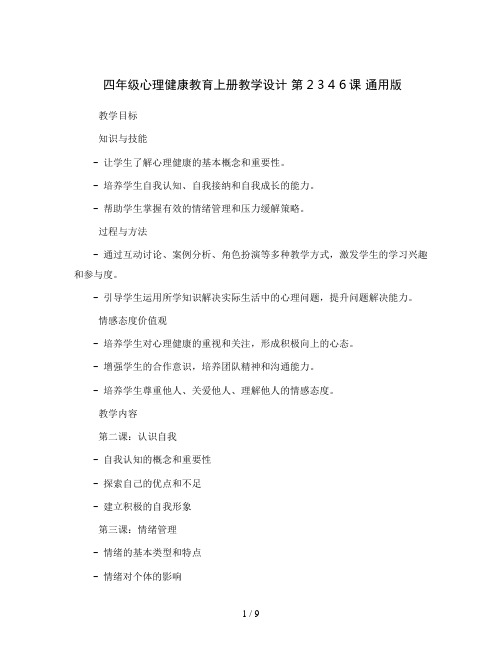 四年级心理健康教育上册教学设计 第 2 3 4 6 课 通用版

教学目标

知识与技能

- 让学生了解心理健康的基本概念和重要性。

- 培养学生自我认知、自我接纳和自我成长的能力。

- 帮助学生掌握有效的情绪管理和压力缓解策略。

过程与方法

- 通过互动讨论、案例分析、角色扮演等多种教学方式，激发学生的学习兴趣和参与度。

- 引导学生运用所学知识解决实际生活中的心理问题，提升问题解决能力。

情感态度价值观

- 培养学生对心理健康的重视和关注，形成积极向上的心态。

- 增强学生的合作意识，培养团队精神和沟通能力。

- 培养学生尊重他人、关爱他人、理解他人的情感态度。

教学内容

第二课：认识自我

- 自我认知的概念和重要性

- 探索自己的优点和不足

- 建立积极的自我形象

第三课：情绪管理

- 情绪的基本类型和特点

- 情绪对个体的影响

1 / 9